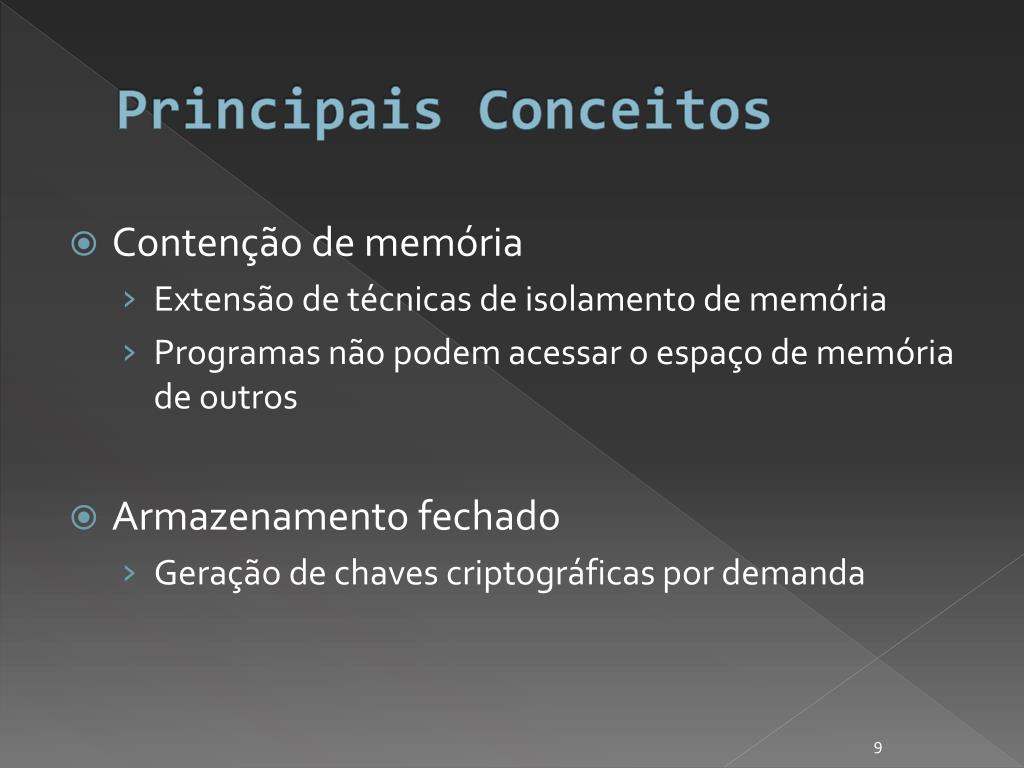 Principais Conceitos

Contenção de memória
› Extensão de técnicas de isolamento de memória
› Programas não podem acessar o espaço de memória de outros

Armazenamento fechado
› Geração de chaves criptográficas por demanda

9